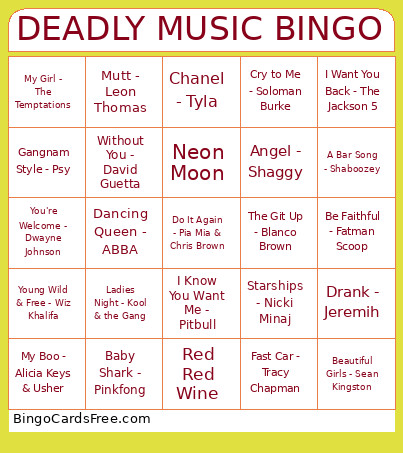 DEADLY MUSIC BINGO

| | | | | |
|---|---|---|---|---|
| My Girl - The Temptations | Mutt - Leon Thomas | Chanel - Tyla | Cry to Me - Soloman Burke | I Want You Back - The Jackson 5 |
| Gangnam Style - Psy | Without You - David Guetta | Neon Moon | Angel - Shaggy | A Bar Song - Shaboozey |
| You're Welcome - Dwayne Johnson | Dancing Queen - ABBA | Do It Again - Pia Mia & Chris Brown | The Git Up - Blanco Brown | Be Faithful - Fatman Scoop |
| Young Wild & Free - Wiz Khalifa | Ladies Night - Kool & the Gang | I Know You Want Me - Pitbull | Starships - Nicki Minaj | Drank - Jeremih |
| My Boo - Alicia Keys & Usher | Baby Shark - Pinkfong | Red Red Wine | Fast Car - Tracy Chapman | Beautiful Girls - Sean Kingston |

BingoCardsFree.com